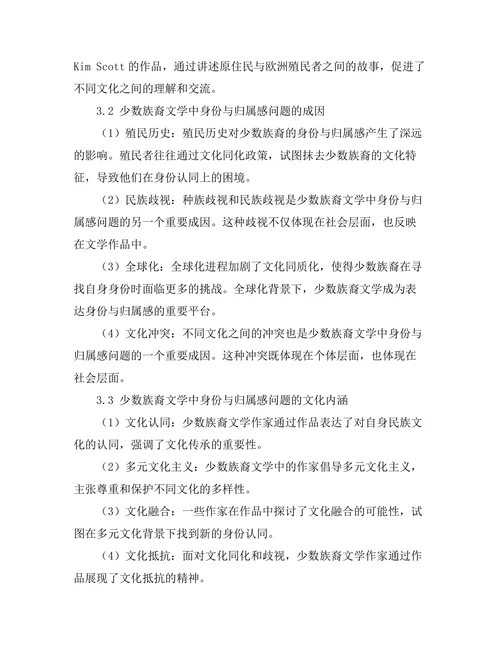 Kim Scott 的作品，通过讲述原住民与欧洲殖民者之间的故事，促进了不同文化之间的理解和交流。

3.2 少数族裔文学中身份与归属感问题的成因

（1）殖民历史：殖民历史对少数族裔的身份与归属感产生了深远的影响。殖民者往往通过文化同化政策，试图抹去少数族裔的文化特征，导致他们在身份认同上的困境。

（2）民族歧视：种族歧视和民族歧视是少数族裔文学中身份与归属感问题的另一个重要成因。这种歧视不仅体现在社会层面，也反映在文学作品中。

（3）全球化：全球化进程加剧了文化同质化，使得少数族裔在寻找自身身份时面临更多的挑战。全球化背景下，少数族裔文学成为表达身份与归属感的重要平台。

（4）文化冲突：不同文化之间的冲突也是少数族裔文学中身份与归属感问题的一个重要成因。这种冲突既体现在个体层面，也体现在社会层面。

3.3 少数族裔文学中身份与归属感问题的文化内涵

（1）文化认同：少数族裔文学作家通过作品表达了对自身民族文化的认同，强调了文化传承的重要性。

（2）多元文化主义：少数族裔文学中的作家倡导多元文化主义，主张尊重和保护不同文化的多样性。

（3）文化融合：一些作家在作品中探讨了文化融合的可能性，试图在多元文化背景下找到新的身份认同。

（4）文化抵抗：面对文化同化和歧视，少数族裔文学作家通过作品展现了文化抵抗的精神。